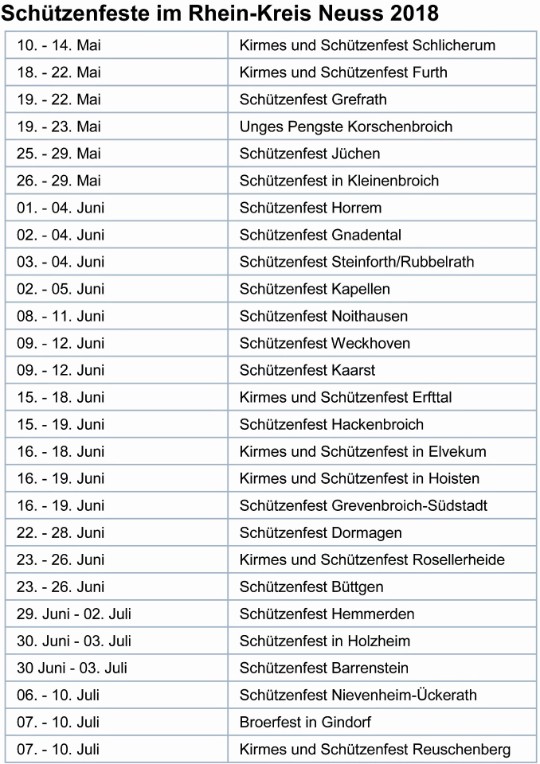 Schützenfeste im Rhein-Kreis Neuss 2018

| | |
|---|---|
| 10. - 14. Mai | Kirmes und Schützenfest Schlicherum |
| 18. - 22. Mai | Kirmes und Schützenfest Furth |
| 19. - 22. Mai | Schützenfest Grefrath |
| 19. - 23. Mai | Unges Pengste Korschenbroich |
| 25. - 29. Mai | Schützenfest Jüchen |
| 26. - 29. Mai | Schützenfest in Kleinenbroich |
| 01. - 04. Juni | Schützenfest Horrem |
| 02. - 04. Juni | Schützenfest Gnadental |
| 03. - 04. Juni | Schützenfest Steinforth/Rubbelrath |
| 02. - 05. Juni | Schützenfest Kapellen |
| 08. - 11. Juni | Schützenfest Noithausen |
| 09. - 12. Juni | Schützenfest Weckhoven |
| 09. - 12. Juni | Schützenfest Kaarst |
| 15. - 18. Juni | Kirmes und Schützenfest Erfttal |
| 15. - 19. Juni | Schützenfest Hackenbroich |
| 16. - 18. Juni | Kirmes und Schützenfest in Elvekum |
| 16. - 19. Juni | Kirmes und Schützenfest in Hoisten |
| 16. - 19. Juni | Schützenfest Grevenbroich-Südstadt |
| 22. - 28. Juni | Schützenfest Dormagen |
| 23. - 26. Juni | Kirmes und Schützenfest Rosellerheide |
| 23. - 26. Juni | Schützenfest Büttgen |
| 29. Juni - 02. Juli | Schützenfest Hemmerden |
| 30. Juni - 03. Juli | Schützenfest in Holzheim |
| 30 Juni - 03. Juli | Schützenfest Barrenstein |
| 06. - 10. Juli | Schützenfest Nievenheim-Ückerath |
| 07. - 10. Juli | Broerfest in Gindorf |
| 07. - 10. Juli | Kirmes und Schützenfest Reuschenberg |